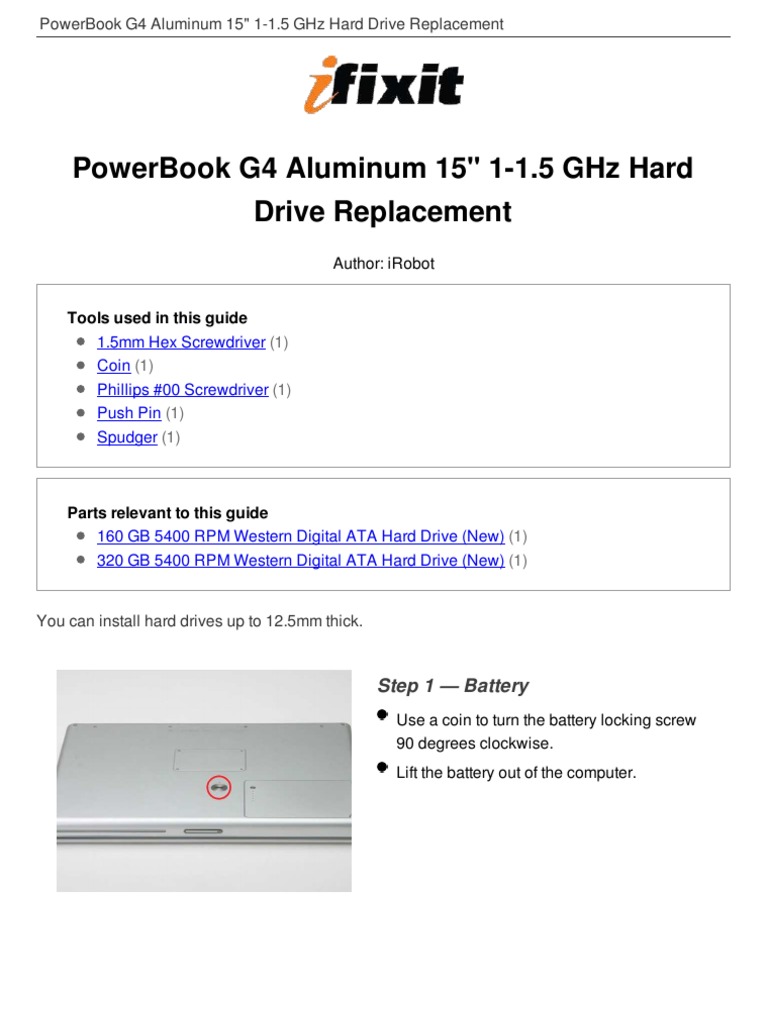 PowerBook G4 Aluminum 15" 1-1.5 GHz Hard Drive Replacement

ifixit

PowerBook G4 Aluminum 15" 1-1.5 GHz Hard Drive Replacement

Author: iRobot

Tools used in this guide
- 1.5mm Hex Screwdriver (1)
- Coin (1)
- Phillips #00 Screwdriver (1)
- Push Pin (1)
- Spudger (1)

Parts relevant to this guide
- 160 GB 5400 RPM Western Digital ATA Hard Drive (New) (1)
- 320 GB 5400 RPM Western Digital ATA Hard Drive (New) (1)

You can install hard drives up to 12.5mm thick.

Step 1 — Battery
- Use a coin to turn the battery locking screw 90 degrees clockwise.
- Lift the battery out of the computer.